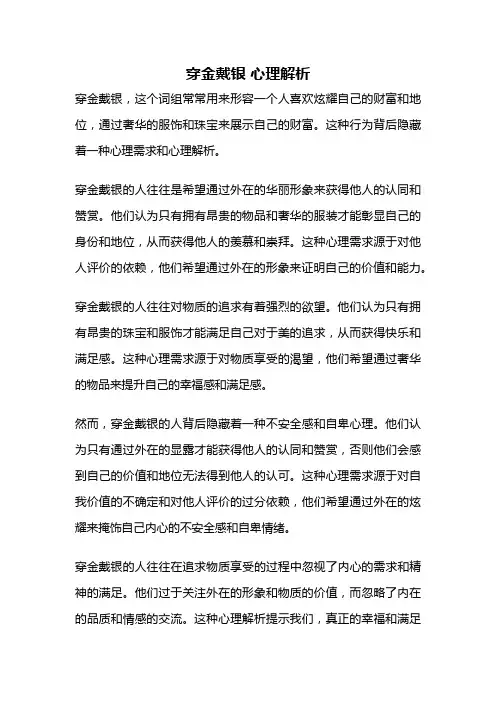 穿金戴银 心理解析

穿金戴银，这个词组常常用来形容一个人喜欢炫耀自己的财富和地位，通过奢华的服饰和珠宝来展示自己的财富。这种行为背后隐藏着一种心理需求和心理解析。

穿金戴银的人往往是希望通过外在的华丽形象来获得他人的认同和赞赏。他们认为只有拥有昂贵的物品和奢华的服装才能彰显自己的身份和地位，从而获得他人的羡慕和崇拜。这种心理需求源于对他人评价的依赖，他们希望通过外在的形象来证明自己的价值和能力。

穿金戴银的人往往对物质的追求有着强烈的欲望。他们认为只有拥有昂贵的珠宝和服饰才能满足自己对于美的追求，从而获得快乐和满足感。这种心理需求源于对物质享受的渴望，他们希望通过奢华的物品来提升自己的幸福感和满足感。

然而，穿金戴银的人背后隐藏着一种不安全感和自卑心理。他们认为只有通过外在的显露才能获得他人的认同和赞赏，否则他们会感到自己的价值和地位无法得到他人的认可。这种心理需求源于对自我价值的不确定和对他人评价的过分依赖，他们希望通过外在的炫耀来掩饰自己内心的不安全感和自卑情绪。

穿金戴银的人往往在追求物质享受的过程中忽视了内心的需求和精神的满足。他们过于关注外在的形象和物质的价值，而忽略了内在的品质和情感的交流。这种心理解析提示我们，真正的幸福和满足